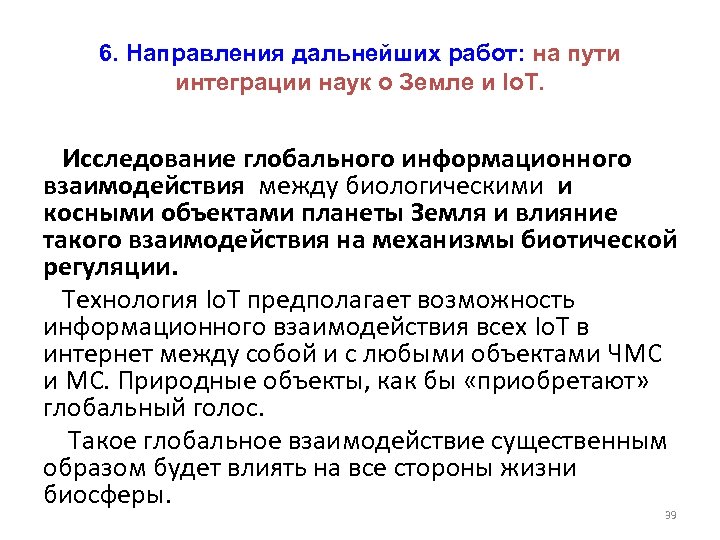 6. Направления дальнейших работ: на пути интеграции наук о Земле и IoT.

Исследование глобального информационного взаимодействия между биологическими и косными объектами планеты Земля и влияние такого взаимодействия на механизмы биотической регуляции.

Технология IoT предполагает возможность информационного взаимодействия всех IoT в интернет между собой и с любыми объектами ЧМС и МС. Природные объекты, как бы «приобретают» глобальный голос.

Такое глобальное взаимодействие существенным образом будет влиять на все стороны жизни биосферы.

39